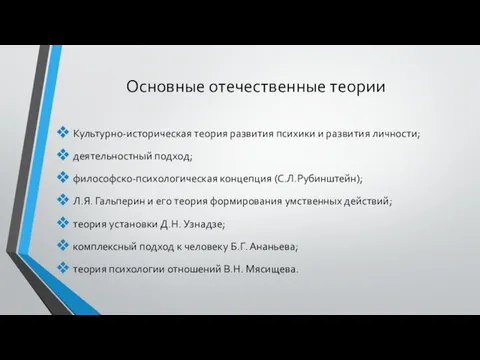 Основные отечественные теории

❖ Культурно-историческая теория развития психики и развития личности;

❖ деятельностный подход;

❖ философско-психологическая концепция (С.Л.Рубинштейн);

❖ Л.Я. Гальперин и его теория формирования умственных действий;

❖ теория установки Д.Н. Узнадзе;

❖ комплексный подход к человеку Б.Г. Ананьева;

❖ теория психологии отношений В.Н. Мясищева.